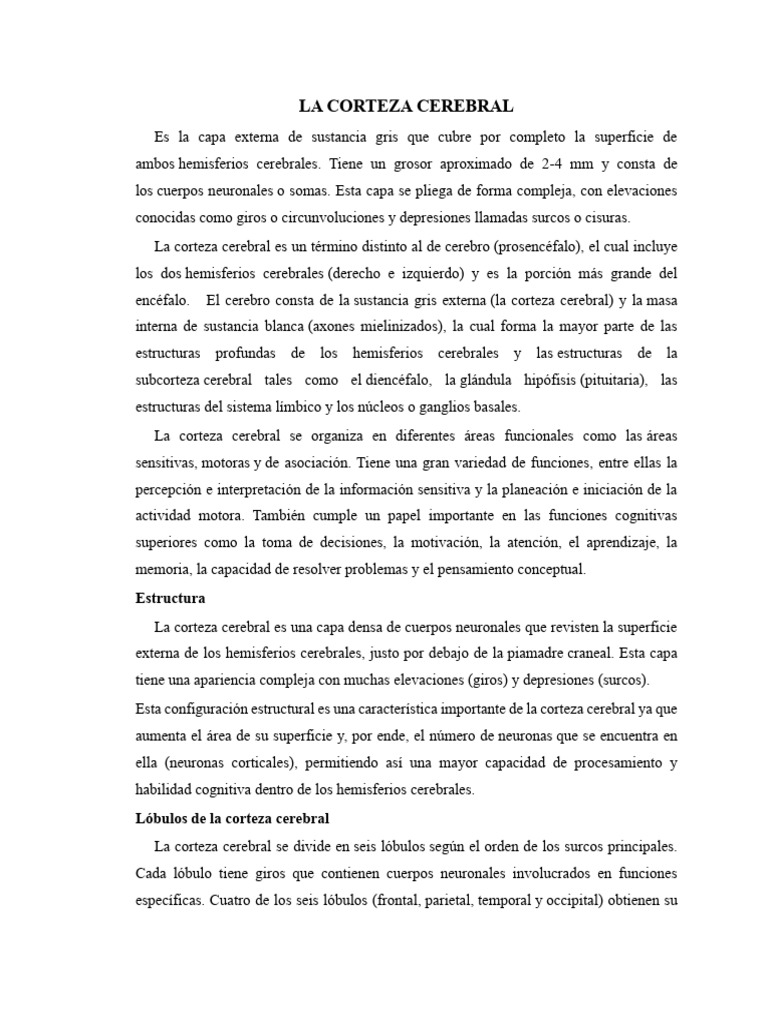 LA CORTEZA CEREBRAL

Es la capa externa de sustancia gris que cubre por completo la superficie de ambos hemisferios cerebrales. Tiene un grosor aproximado de 2-4 mm y consta de los cuerpos neuronales o somas. Esta capa se pliega de forma compleja, con elevaciones conocidas como giros o circunvoluciones y depresiones llamadas surcos o cisuras.

La corteza cerebral es un término distinto al de cerebro (prosencéfalo), el cual incluye los dos hemisferios cerebrales (derecho e izquierdo) y es la porción más grande del encéfalo. El cerebro consta de la sustancia gris externa (la corteza cerebral) y la masa interna de sustancia blanca (axones mielinizados), la cual forma la mayor parte de las estructuras profundas de los hemisferios cerebrales y las estructuras de la subcorteza cerebral tales como el diencéfalo, la glándula hipófisis (pituitaria), las estructuras del sistema límbico y los núcleos o ganglios basales.

La corteza cerebral se organiza en diferentes áreas funcionales como las áreas sensitivas, motoras y de asociación. Tiene una gran variedad de funciones, entre ellas la percepción e interpretación de la información sensitiva y la planeación e iniciación de la actividad motora. También cumple un papel importante en las funciones cognitivas superiores como la toma de decisiones, la motivación, la atención, el aprendizaje, la memoria, la capacidad de resolver problemas y el pensamiento conceptual.

Estructura

La corteza cerebral es una capa densa de cuerpos neuronales que revisten la superficie externa de los hemisferios cerebrales, justo por debajo de la piamadre craneal. Esta capa tiene una apariencia compleja con muchas elevaciones (giros) y depresiones (surcos).
Esta configuración estructural es una característica importante de la corteza cerebral ya que aumenta el área de su superficie y, por ende, el número de neuronas que se encuentra en ella (neuronas corticales), permitiendo así una mayor capacidad de procesamiento y habilidad cognitiva dentro de los hemisferios cerebrales.

Lóbulos de la corteza cerebral

La corteza cerebral se divide en seis lóbulos según el orden de los surcos principales. Cada lóbulo tiene giros que contienen cuerpos neuronales involucrados en funciones específicas. Cuatro de los seis lóbulos (frontal, parietal, temporal y occipital) obtienen su